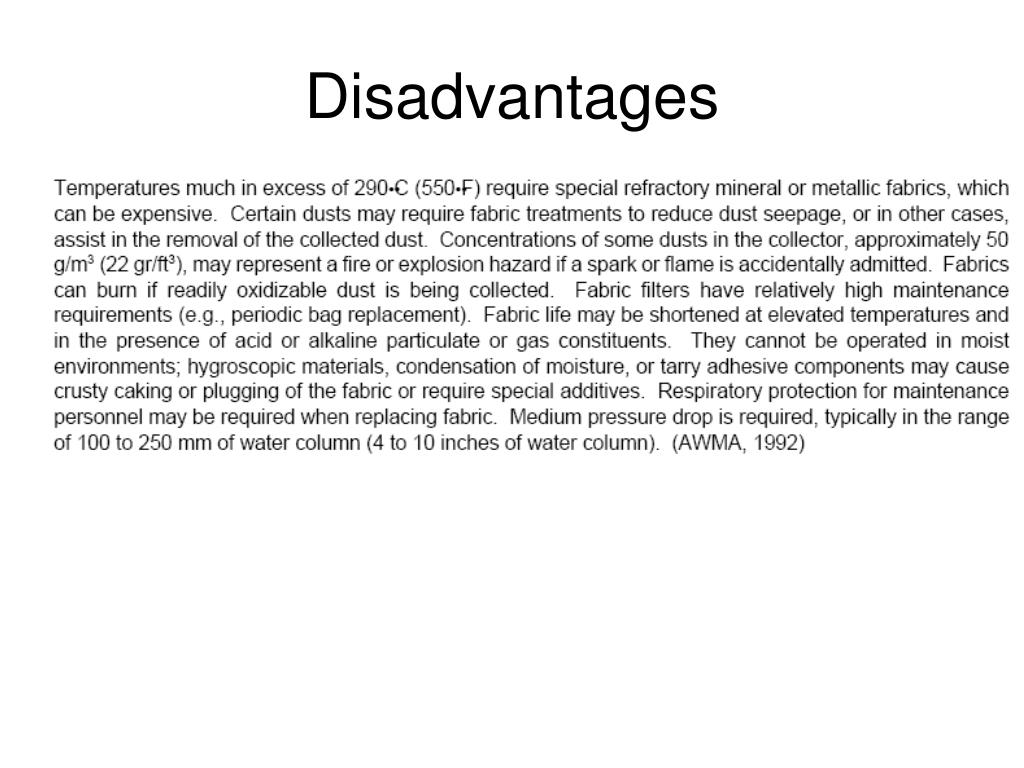 Disadvantages

Temperatures much in excess of 290•C (550•F) require special refractory mineral or metallic fabrics, which can be expensive. Certain dusts may require fabric treatments to reduce dust seepage, or in other cases, assist in the removal of the collected dust. Concentrations of some dusts in the collector, approximately 50 g/m$^3$ (22 gr/ft$^3$), may represent a fire or explosion hazard if a spark or flame is accidentally admitted. Fabrics can burn if readily oxidizable dust is being collected. Fabric filters have relatively high maintenance requirements (e.g., periodic bag replacement). Fabric life may be shortened at elevated temperatures and in the presence of acid or alkaline particulate or gas constituents. They cannot be operated in moist environments; hygroscopic materials, condensation of moisture, or tarry adhesive components may cause crusty caking or plugging of the fabric or require special additives. Respiratory protection for maintenance personnel may be required when replacing fabric. Medium pressure drop is required, typically in the range of 100 to 250 mm of water column (4 to 10 inches of water column). (AWMA, 1992)